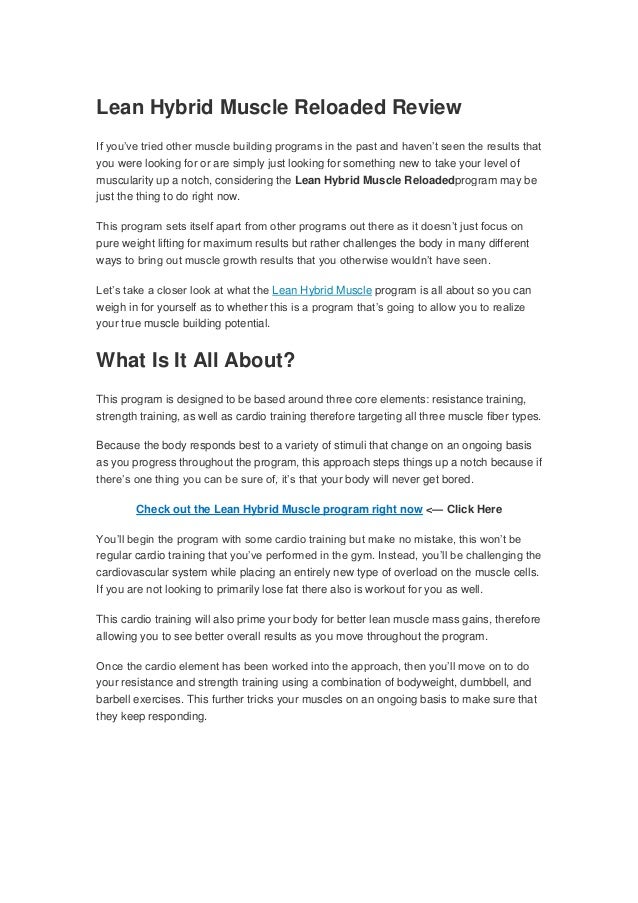 Lean Hybrid Muscle Reloaded Review

If you've tried other muscle building programs in the past and haven't seen the results that you were looking for or are simply just looking for something new to take your level of muscularity up a notch, considering the Lean Hybrid Muscle Reloadedprogram may be just the thing to do right now.

This program sets itself apart from other programs out there as it doesn't just focus on pure weight lifting for maximum results but rather challenges the body in many different ways to bring out muscle growth results that you otherwise wouldn't have seen.

Let's take a closer look at what the Lean Hybrid Muscle program is all about so you can weigh in for yourself as to whether this is a program that's going to allow you to realize your true muscle building potential.

What Is It All About?

This program is designed to be based around three core elements: resistance training, strength training, as well as cardio training therefore targeting all three muscle fiber types.

Because the body responds best to a variety of stimuli that change on an ongoing basis as you progress throughout the program, this approach steps things up a notch because if there's one thing you can be sure of, it's that your body will never get bored.

Check out the Lean Hybrid Muscle program right now <— Click Here

You'll begin the program with some cardio training but make no mistake, this won't be regular cardio training that you've performed in the gym. Instead, you'll be challenging the cardiovascular system while placing an entirely new type of overload on the muscle cells. If you are not looking to primarily lose fat there also is workout for you as well.

This cardio training will also prime your body for better lean muscle mass gains, therefore allowing you to see better overall results as you move throughout the program.

Once the cardio element has been worked into the approach, then you'll move on to do your resistance and strength training using a combination of bodyweight, dumbbell, and barbell exercises. This further tricks your muscles on an ongoing basis to make sure that they keep responding.